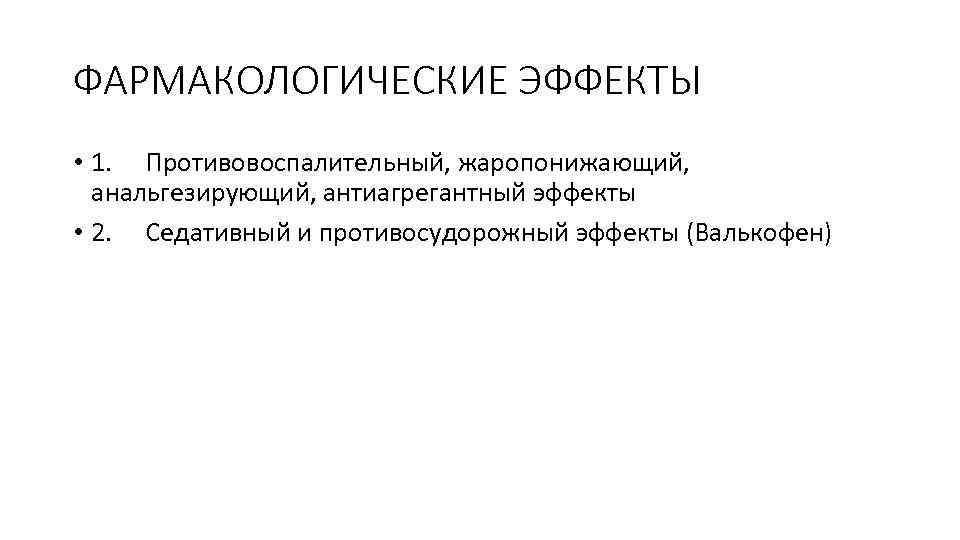 ФАРМАКОЛОГИЧЕСКИЕ ЭФФЕКТЫ

• 1. Противовоспалительный, жаропонижающий, анальгезирующий, антиагрегантный эффекты

• 2. Седативный и противосудорожный эффекты (Валькофен)